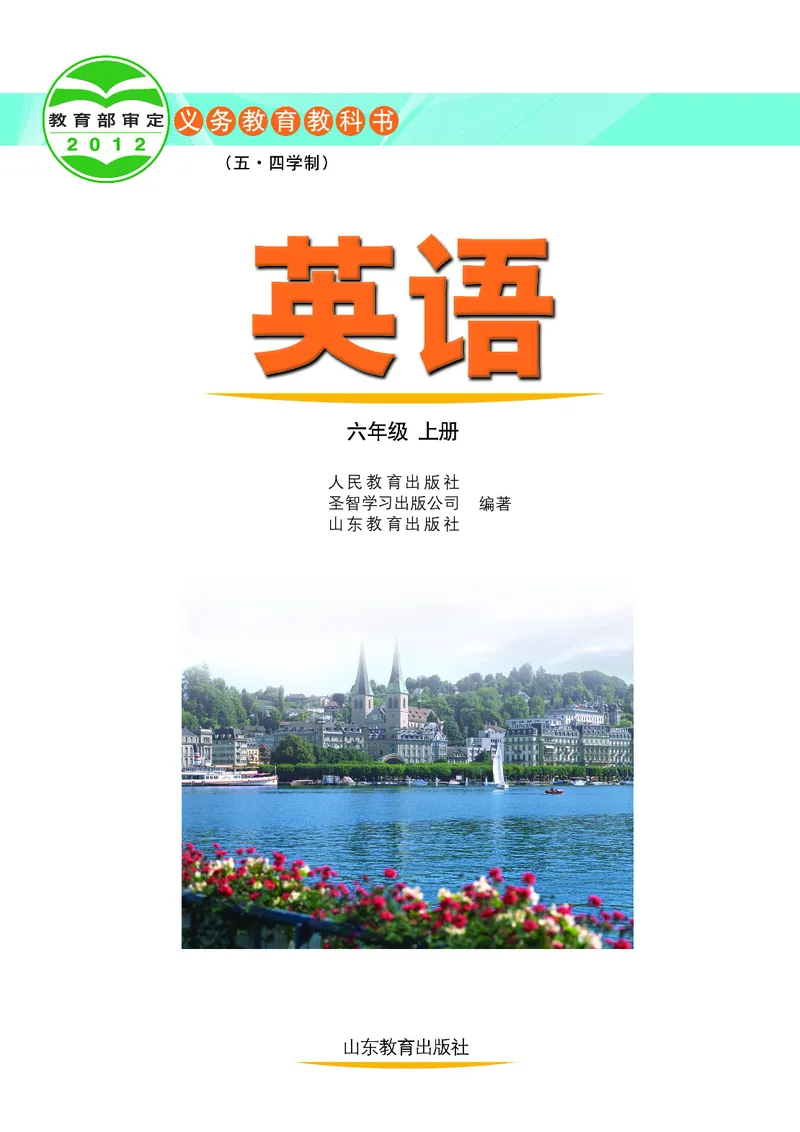 教育部审定
2012

义务教育教科书

（五·四学制）

英语

六年级 上册

人民教育出版社
圣智学习出版公司 编著
山东教育出版社

山东教育出版社